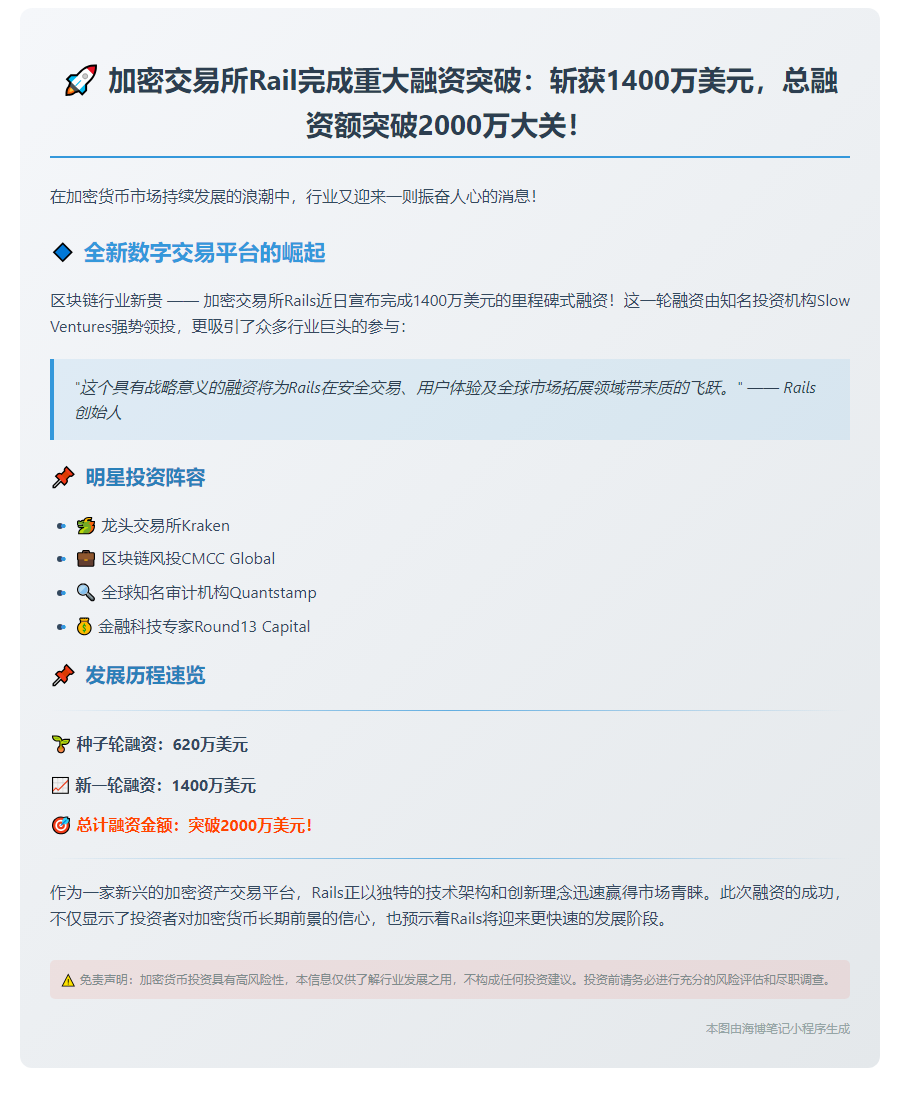 🚀 加密交易所Rail完成重大融资突破：斩获1400万美元，总融资额突破2000万大关！

在加密货币市场持续发展的浪潮中，行业又迎来一则振奋人心的消息！

🔷 全新数字交易平台的崛起

区块链行业新贵 —— 加密交易所Rails近日宣布完成1400万美元的里程碑式融资！这一轮融资由知名投资机构Slow Ventures强势领投，更吸引了众多行业巨头的参与：

"这个具有战略意义的融资将为Rails在安全交易、用户体验及全球市场拓展领域带来质的飞跃。" —— Rails创始人

📌 明星投资阵容

- 🐉 龙头交易所Kraken
- 💼 区块链风投CMCC Global
- 🔍 全球知名审计机构Quantstamp
- 💰 金融科技专家Round13 Capital

📌 发展历程速览

🌱 种子轮融资：620万美元

📈 新一轮融资：1400万美元

🎯 总计融资金额：突破2000万美元！

作为一家新兴的加密资产交易平台，Rails正以独特的技术架构和创新理念迅速赢得市场青睐。此次融资的成功，不仅显示了投资者对加密货币长期前景的信心，也预示着Rails将迎来更快速的发展阶段。

⚠️ 免责声明：加密货币投资具有高风险性，本信息仅供了解行业发展之用，不构成任何投资建议。投资前请务必进行充分的风险评估和尽职调查。

本图由海博笔记小程序生成